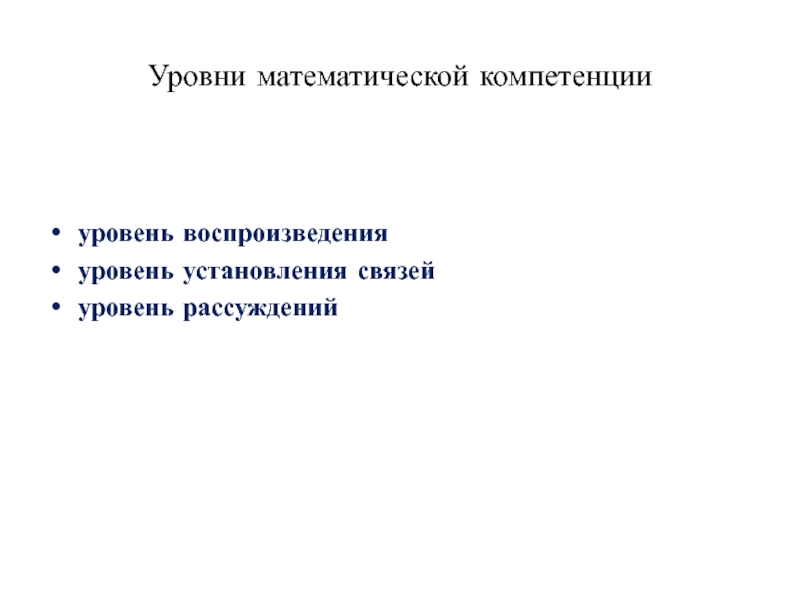 Уровни математической компетенции

• уровень воспроизведения
• уровень установления связей
• уровень рассуждений